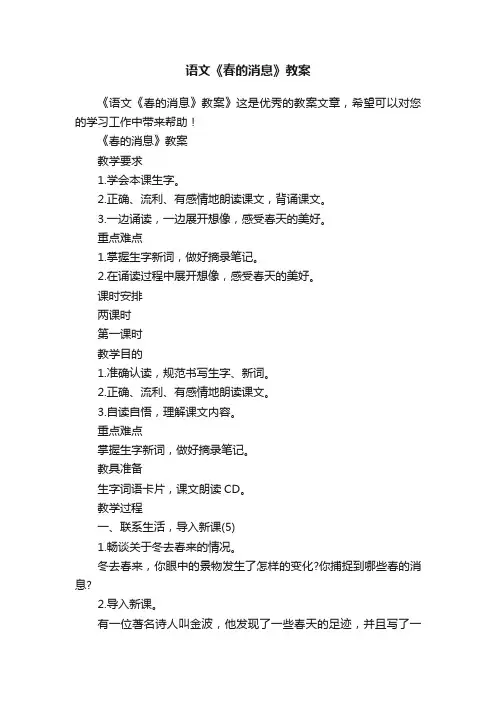 语文《春的消息》教案

《语文《春的消息》教案》这是优秀的教案文章，希望可以对您的学习工作中带来帮助！

《春的消息》教案

教学要求

1.学会本课生字。

2.正确、流利、有感情地朗读课文，背诵课文。

3.一边诵读，一边展开想像，感受春天的美好。

重点难点

1.掌握生字新词，做好摘录笔记。

2.在诵读过程中展开想像，感受春天的美好。

课时安排

两课时

第一课时

教学目的

1.准确认读，规范书写生字、新词。

2.正确、流利、有感情地朗读课文。

3.自读自悟，理解课文内容。

重点难点

掌握生字新词，做好摘录笔记。

教具准备

生字词语卡片，课文朗读 CD。

教学过程

一、联系生活，导入新课(5)

1.畅谈关于冬去春来的情况。

冬去春来，你眼中的景物发生了怎样的变化?你捕捉到哪些春的消息?

2.导入新课。

有一位著名诗人叫金波，他发现了一些春天的足迹，并且写了一